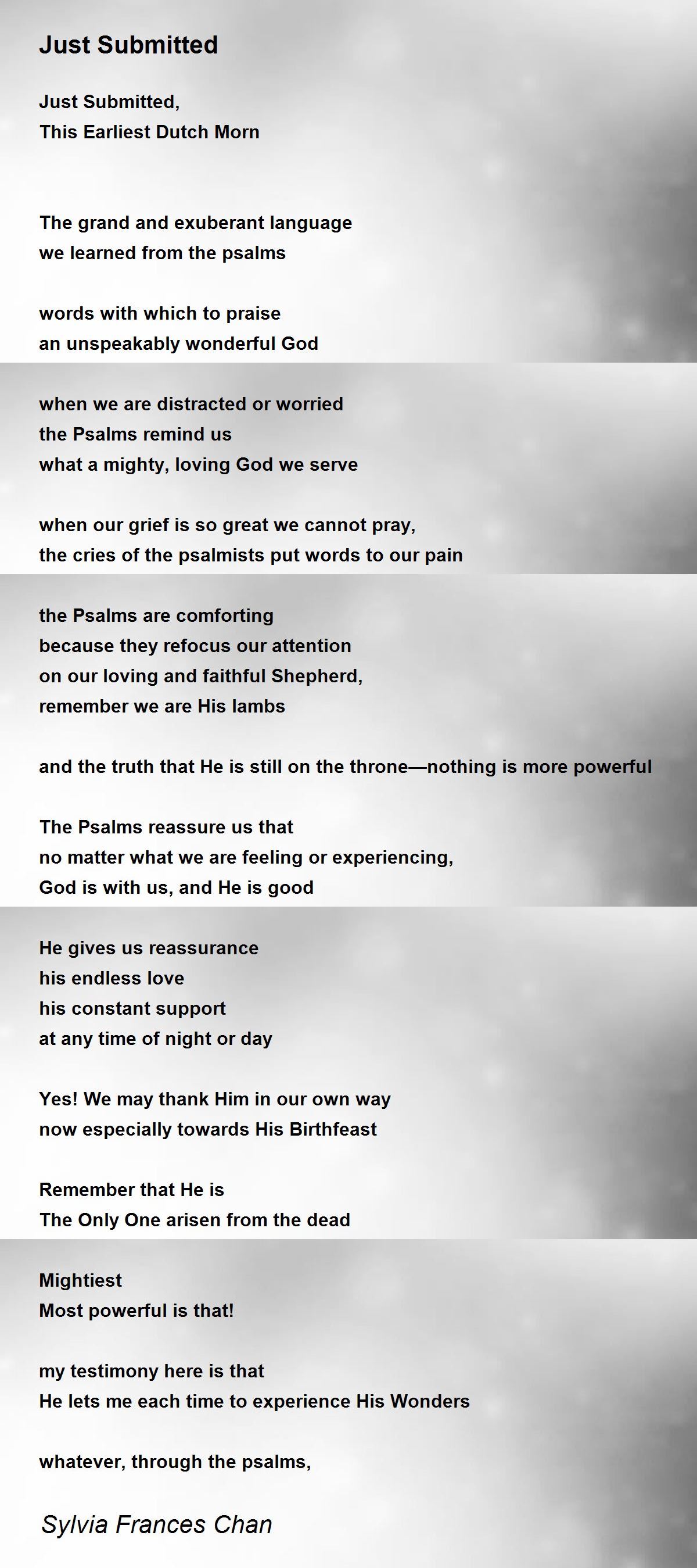 Just Submitted

Just Submitted,
This Earliest Dutch Morn

The grand and exuberant language
we learned from the psalms

words with which to praise
an unspeakably wonderful God

when we are distracted or worried
the Psalms remind us
what a mighty, loving God we serve

when our grief is so great we cannot pray,
the cries of the psalmists put words to our pain

the Psalms are comforting
because they refocus our attention
on our loving and faithful Shepherd,
remember we are His lambs

and the truth that He is still on the throne—nothing is more powerful

The Psalms reassure us that
no matter what we are feeling or experiencing,
God is with us, and He is good

He gives us reassurance
his endless love
his constant support
at any time of night or day

Yes! We may thank Him in our own way
now especially towards His Birthfeast

Remember that He is
The Only One arisen from the dead

Mightiest
Most powerful is that!

my testimony here is that
He lets me each time to experience His Wonders

whatever, through the psalms,

Sylvia Frances Chan